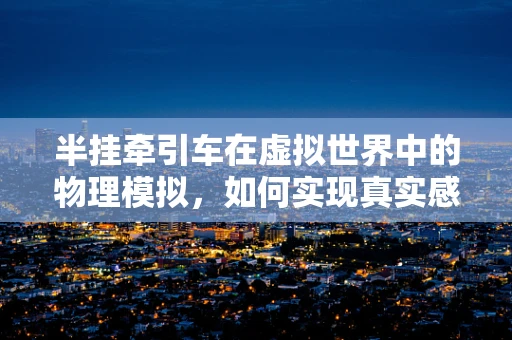 半挂牵引车在虚拟世界中的物理模拟，如何实现真实感